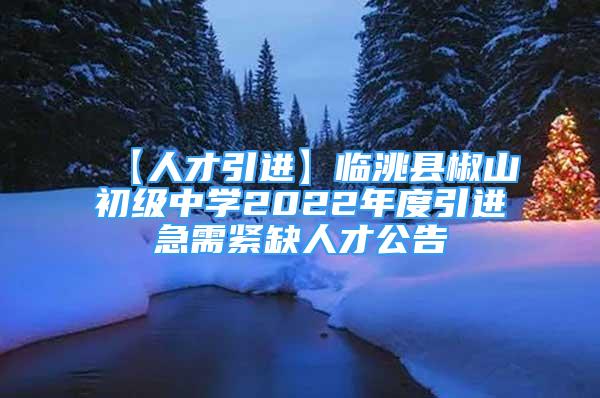 【人才引进】临洮县椒山初级中学2022年度引进急需紧缺人才公告